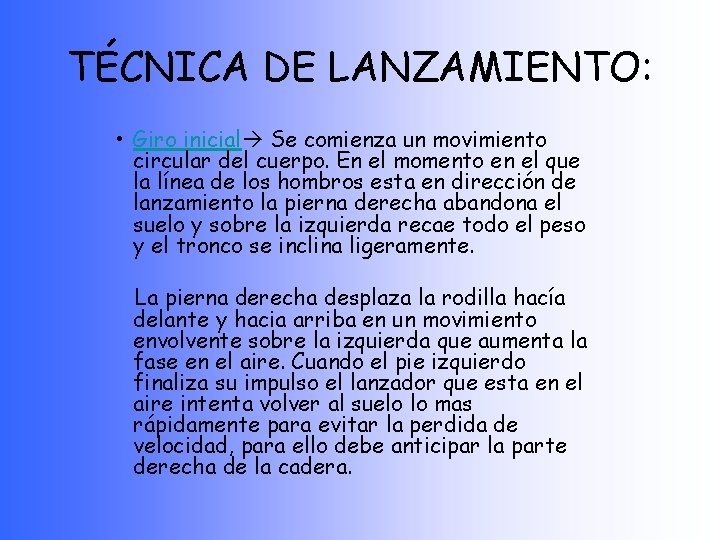 TÉCNICA DE LANZAMIENTO:

• Giro inicial→ Se comienza un movimiento circular del cuerpo. En el momento en el que la línea de los hombros esta en dirección de lanzamiento la pierna derecha abandona el suelo y sobre la izquierda recae todo el peso y el tronco se inclina ligeramente.

La pierna derecha desplaza la rodilla hacía delante y hacia arriba en un movimiento envolvente sobre la izquierda que aumenta la fase en el aire. Cuando el pie izquierdo finaliza su impulso el lanzador que esta en el aire intenta volver al suelo lo mas rápidamente para evitar la perdida de velocidad, para ello debe anticipar la parte derecha de la cadera.